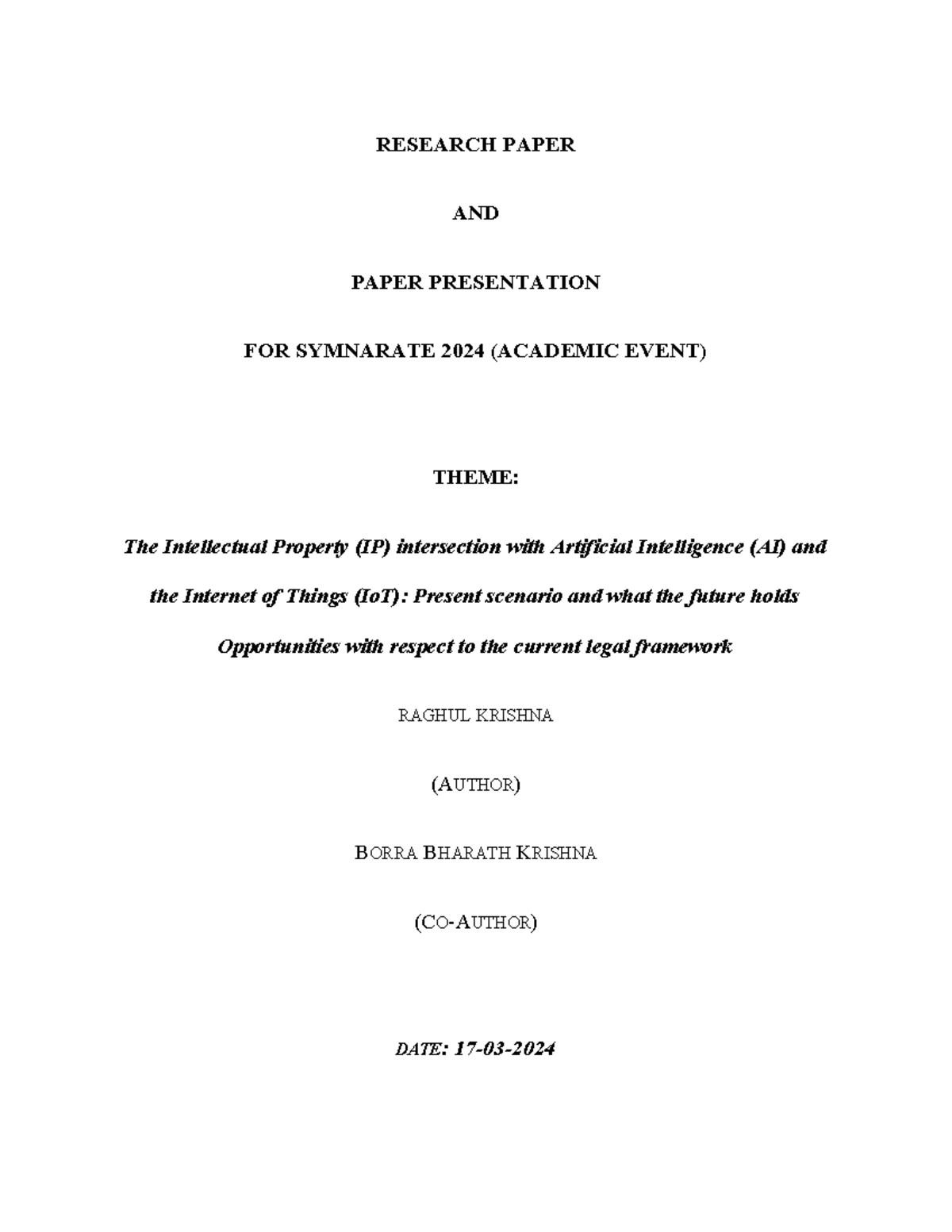 RESEARCH PAPER

AND

PAPER PRESENTATION

FOR SYMNARATE 2024 (ACADEMIC EVENT)

THEME:

The Intellectual Property (IP) intersection with Artificial Intelligence (AI) and the Internet of Things (IoT): Present scenario and what the future holds

Opportunities with respect to the current legal framework

RAGHUL KRISHNA

(AUTHOR)

BORRA BHARATH KRISHNA

(CO-AUTHOR)

DATE: 17-03-2024